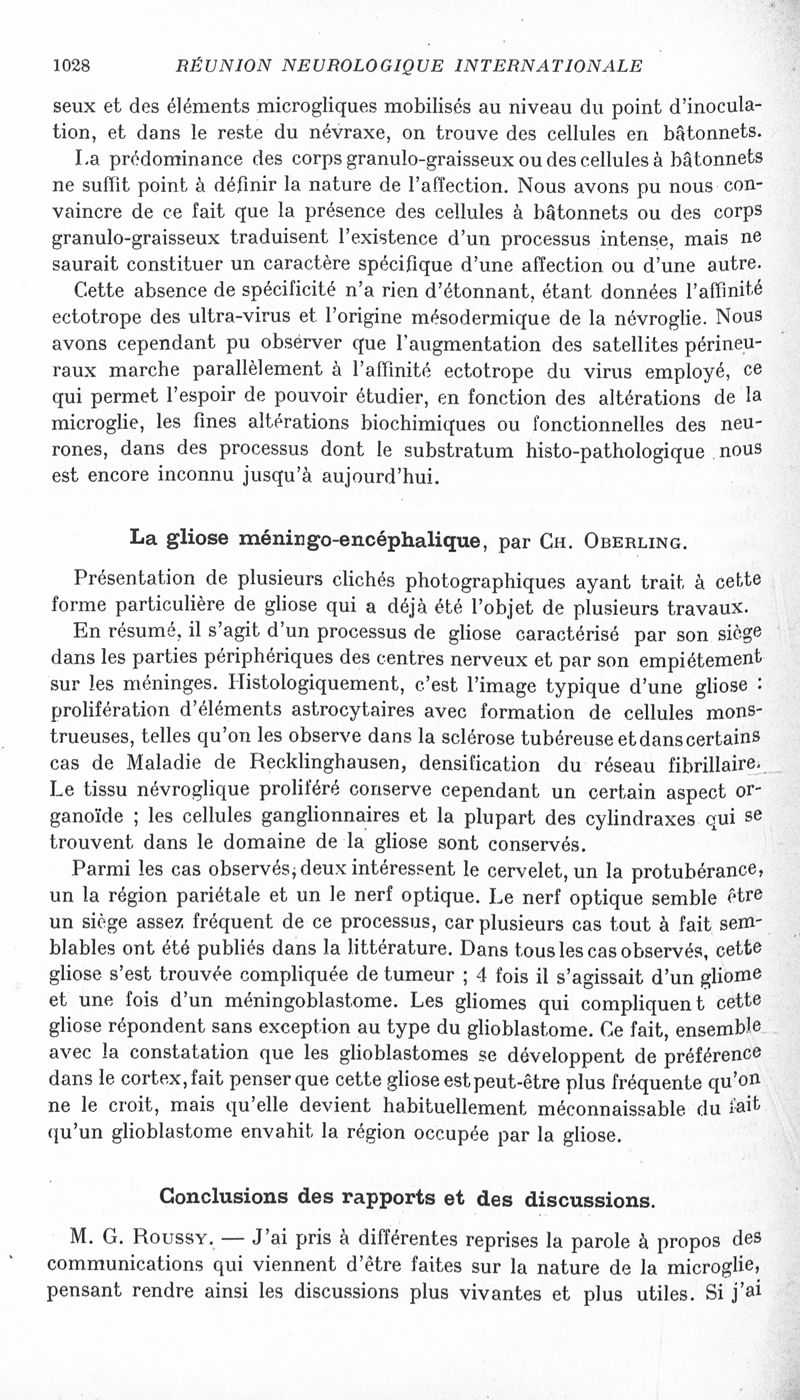 1028 RÉUNION NEUROLOGIQUE INTERNATIONALE

seux et des éléments microgliques mobilisés au niveau du point d'inoculation, et dans le reste du névraxe, on trouve des cellules en bâtonnets. La prédominance des corps granulo-graisseux ou des cellules à bâtonnets ne suffit point à définir la nature de l'affection. Nous avons pu nous convaincre de ce fait que la présence des cellules à bâtonnets ou des corps granulo-graisseux traduisent l'existence d'un processus intense, mais ne saurait constituer un caractère spécifique d'une affection ou d'une autre.

Cette absence de spécificité n'a rien d'étonnant, étant données l'affinité ectotrope des ultra-virus et l'origine mésodermique de la névroglie. Nous avons cependant pu observer que l'augmentation des satellites périneuraux marche parallèlement à l'affinité ectotrope du virus employé, ce qui permet l'espoir de pouvoir étudier, en fonction des altérations de la microglie, les fines altérations biochimiques ou fonctionnelles des neurones, dans des processus dont le substratum histo-pathologique nous est encore inconnu jusqu'à aujourd'hui.

La gliose méningo-encéphalique, par Ch. Oberling.

Présentation de plusieurs clichés photographiques ayant trait à cette forme particulière de gliose qui a déjà été l'objet de plusieurs travaux.

En résumé, il s'agit d'un processus de gliose caractérisé par son siège dans les parties périphériques des centres nerveux et par son empiétement sur les méninges. Histologiquement, c'est l'image typique d'une gliose : prolifération d'éléments astrocytaires avec formation de cellules monstrueuses, telles qu'on les observe dans la sclérose tubéreuse et dans certains cas de Maladie de Recklinghausen, densification du réseau fibrillaire. Le tissu névroglique proliféré conserve cependant un certain aspect organoïde ; les cellules ganglionnaires et la plupart des cylindraxes qui se trouvent dans le domaine de la gliose sont conservés.

Parmi les cas observés, deux intéressent le cervelet, un la protubérance, un la région pariétale et un le nerf optique. Le nerf optique semble être un siège assez fréquent de ce processus, car plusieurs cas tout à fait semblables ont été publiés dans la littérature. Dans tous les cas observés, cette gliose s'est trouvée compliquée de tumeur ; 4 fois il s'agissait d'un gliome et une fois d'un méningoblastome. Les gliomes qui compliquent cette gliose répondent sans exception au type du glioblastome. Ce fait, ensemble avec la constatation que les glioblastomes se développent de préférence dans le cortex, fait penser que cette gliose est peut-être plus fréquente qu'on ne le croit, mais qu'elle devient habituellement méconnaissable du fait qu'un glioblastome envahit la région occupée par la gliose.

Conclusions des rapports et des discussions.

M. G. Roussy. — J'ai pris à différentes reprises la parole à propos des communications qui viennent d'être faites sur la nature de la microglie, pensant rendre ainsi les discussions plus vivantes et plus utiles. Si j'ai